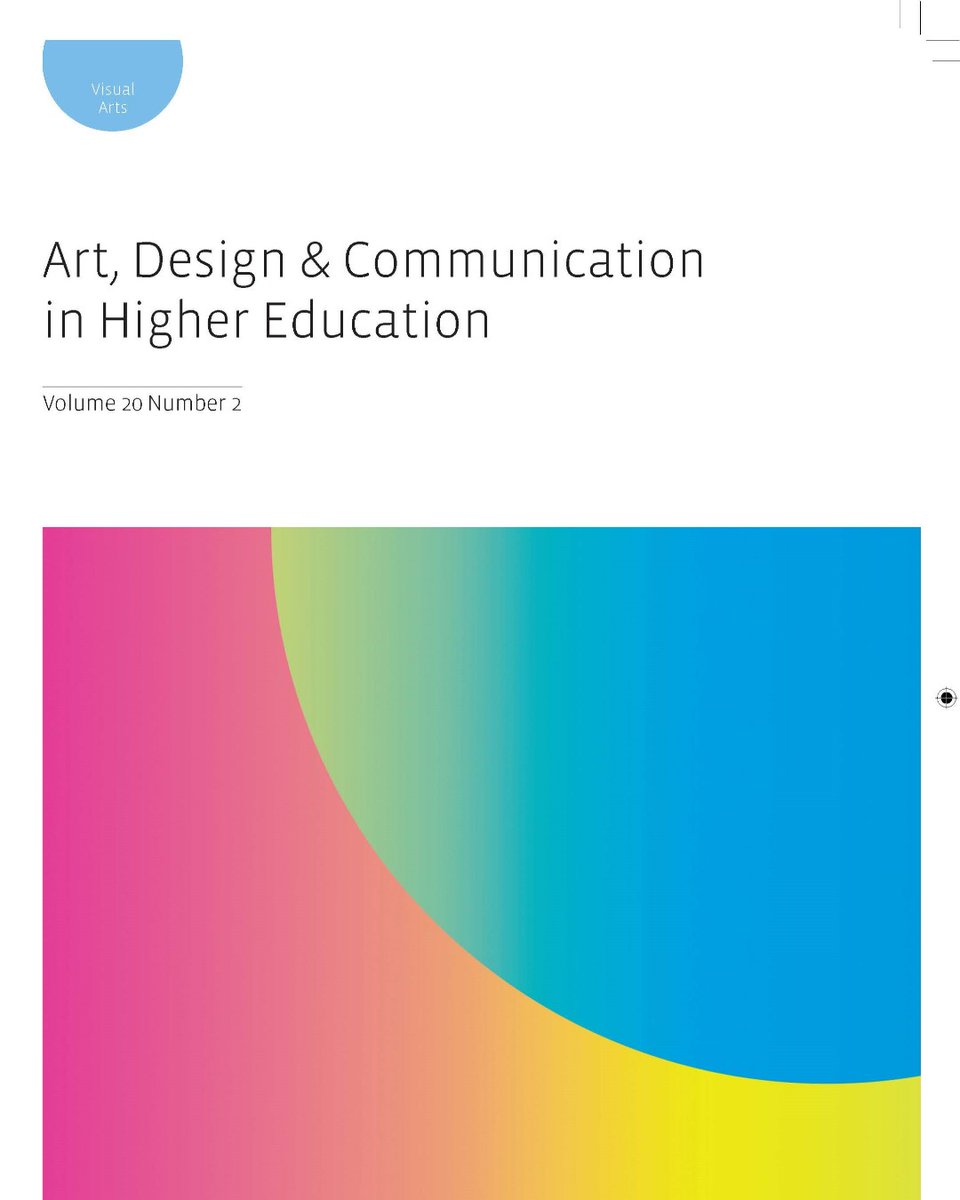 Visual Arts

Art, Design & Communication in Higher Education

Volume 20 Number 2